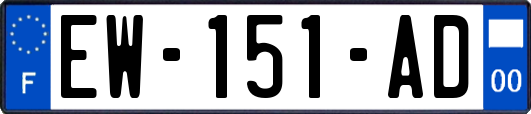 F
EW-151-AD
00